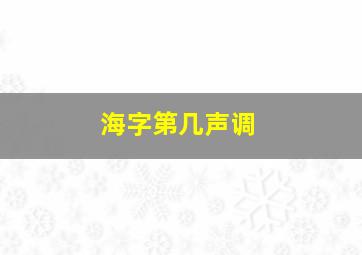 海字第几声调